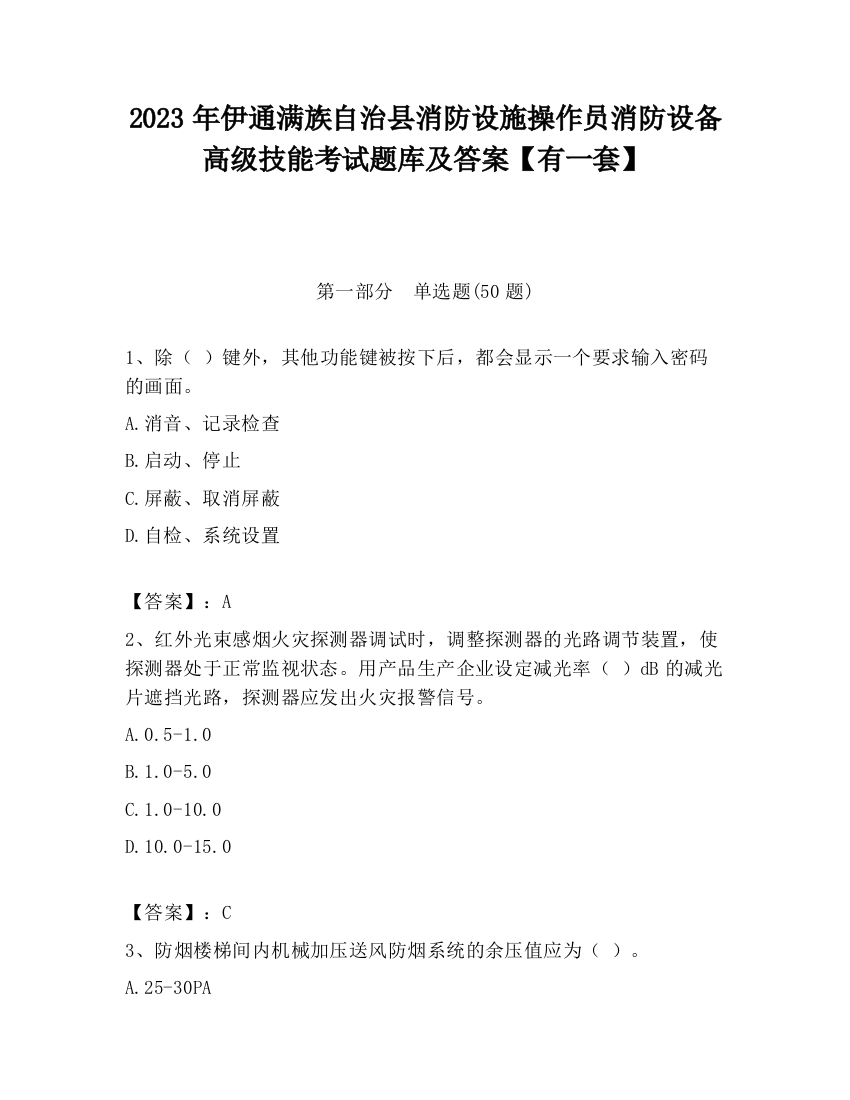 2023 年伊通满族自治县消防设施操作员消防设备高级技能考试题库及答案【有一套】

第一部分　单选题(50 题)

1、除（ ）键外，其他功能键被按下后，都会显示一个要求输入密码的画面。

A.消音、记录检查

B.启动、停止

C.屏蔽、取消屏蔽

D.自检、系统设置

【答案】：A

2、红外光束感烟火灾探测器调试时，调整探测器的光路调节装置，使探测器处于正常监视状态。用产品生产企业设定减光率（ ）dB 的减光片遮挡光路，探测器应发出火灾报警信号。

A.0.5-1.0

B.1.0-5.0

C.1.0-10.0

D.10.0-15.0

【答案】：C

3、防烟楼梯间内机械加压送风防烟系统的余压值应为（ ）。

A.25-30PA